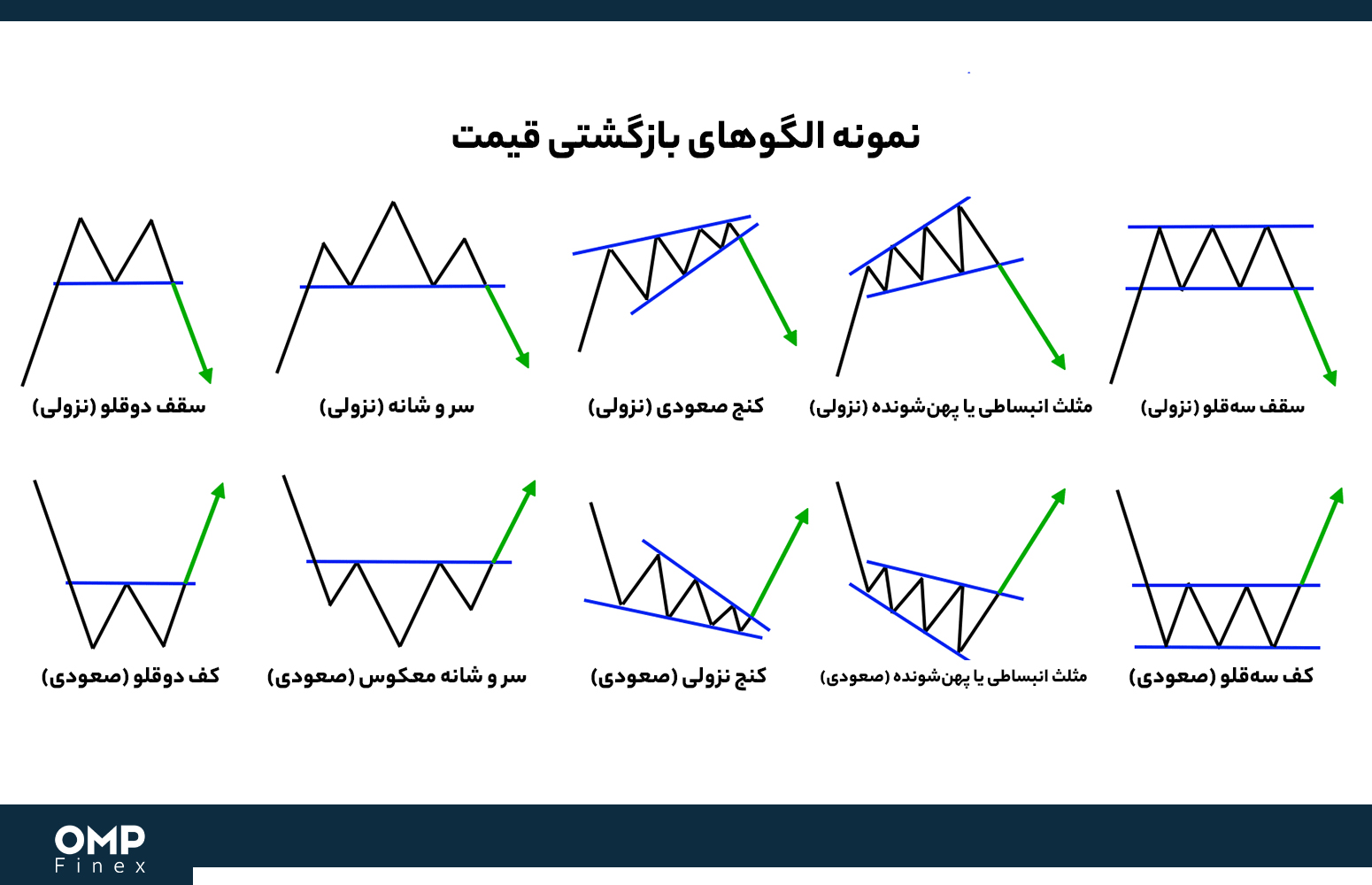 نمونه الگوهای بازگشتی قیمت

سقف سه‌قلو (نزولی)

مثلث انبساطی یا پهن‌شونده (نزولی)

کنج صعودی (نزولی)

سر و شانه (نزولی)

سقف دوقلو (نزولی)

کف سه‌قلو (صعودی)

مثلث انبساطی یا پهن‌شونده (صعودی)

کنج نزولی (صعودی)

سر و شانه معکوس (صعودی)

کف دوقلو (صعودی)

OMP
Finex